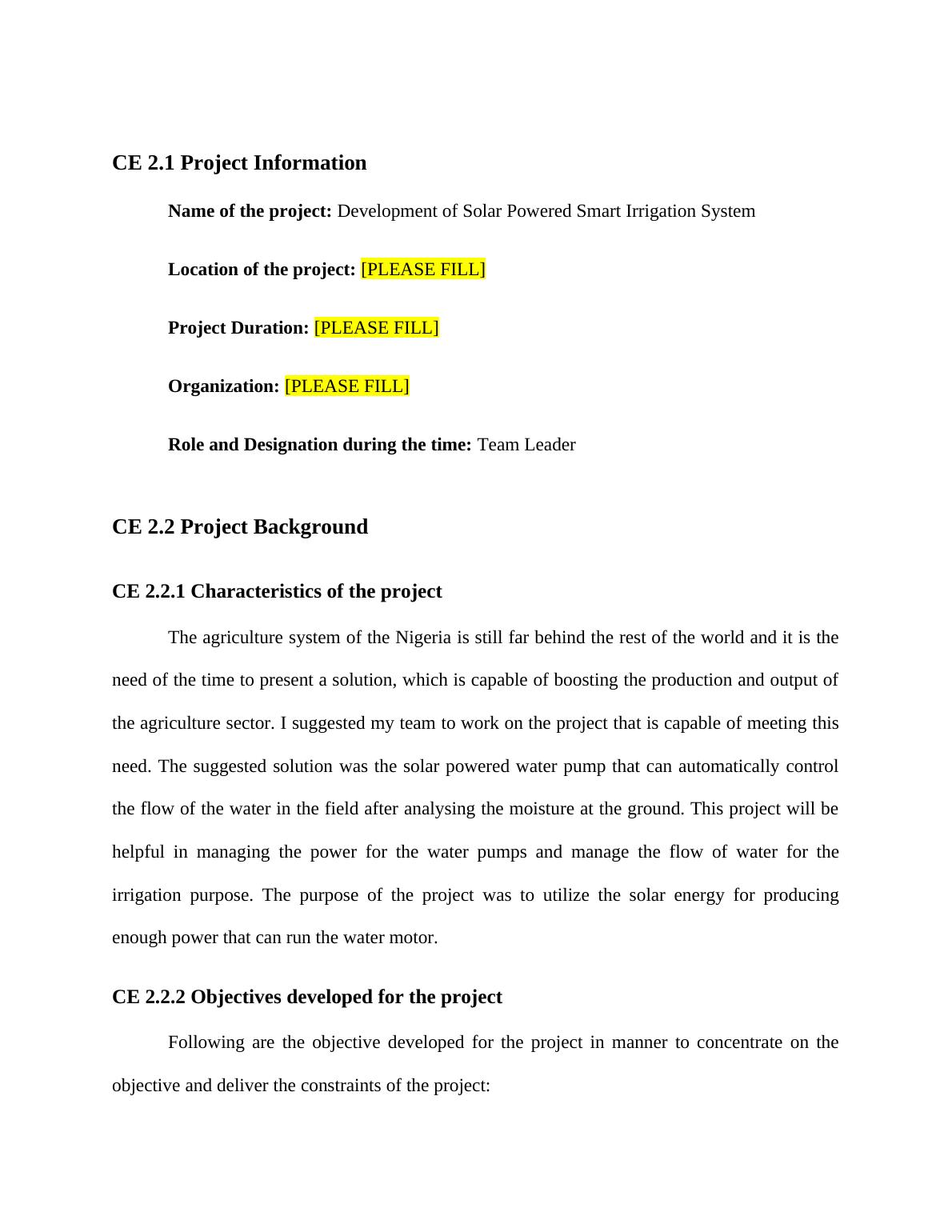 CE 2.1 Project Information

Name of the project: Development of Solar Powered Smart Irrigation System

Location of the project: [PLEASE FILL]

Project Duration: [PLEASE FILL]

Organization: [PLEASE FILL]

Role and Designation during the time: Team Leader

CE 2.2 Project Background

CE 2.2.1 Characteristics of the project

The agriculture system of the Nigeria is still far behind the rest of the world and it is the need of the time to present a solution, which is capable of boosting the production and output of the agriculture sector. I suggested my team to work on the project that is capable of meeting this need. The suggested solution was the solar powered water pump that can automatically control the flow of the water in the field after analysing the moisture at the ground. This project will be helpful in managing the power for the water pumps and manage the flow of water for the irrigation purpose. The purpose of the project was to utilize the solar energy for producing enough power that can run the water motor.

CE 2.2.2 Objectives developed for the project

Following are the objective developed for the project in manner to concentrate on the objective and deliver the constraints of the project: